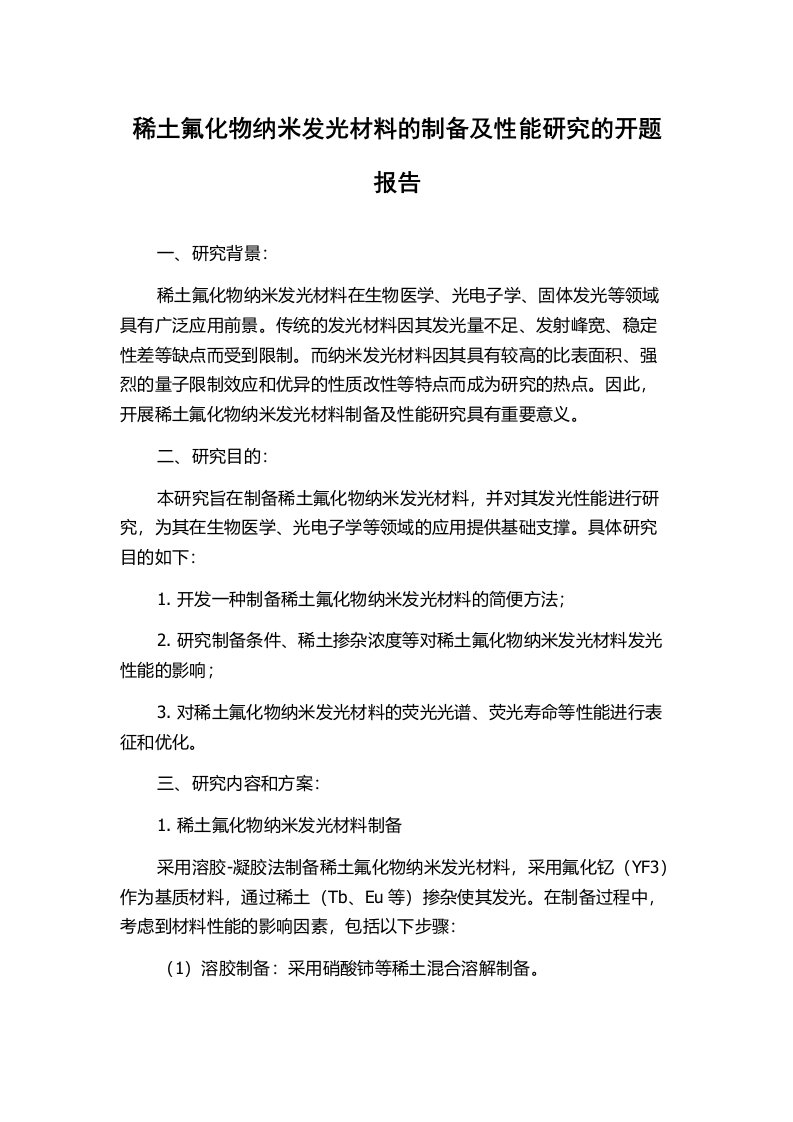 稀土氟化物纳米发光材料的制备及性能研究的开题报告

一、研究背景：

稀土氟化物纳米发光材料在生物医学、光电子学、固体发光等领域具有广泛应用前景。传统的发光材料因其发光量不足、发射峰宽、稳定性差等缺点而受到限制。而纳米发光材料因其具有较高的比表面积、强烈的量子限制效应和优异的性质改性等特点而成为研究的热点。因此，开展稀土氟化物纳米发光材料制备及性能研究具有重要意义。

二、研究目的：

本研究旨在制备稀土氟化物纳米发光材料，并对其发光性能进行研究，为其在生物医学、光电子学等领域的应用提供基础支撑。具体研究目的如下：

1. 开发一种制备稀土氟化物纳米发光材料的简便方法；

2. 研究制备条件、稀土掺杂浓度等对稀土氟化物纳米发光材料发光性能的影响；

3. 对稀土氟化物纳米发光材料的荧光光谱、荧光寿命等性能进行表征和优化。

三、研究内容和方案：

1. 稀土氟化物纳米发光材料制备

采用溶胶-凝胶法制备稀土氟化物纳米发光材料，采用氟化钇（YF3）作为基质材料，通过稀土（Tb、Eu 等）掺杂使其发光。在制备过程中，考虑到材料性能的影响因素，包括以下步骤：

（1）溶胶制备：采用硝酸铈等稀土混合溶解制备。